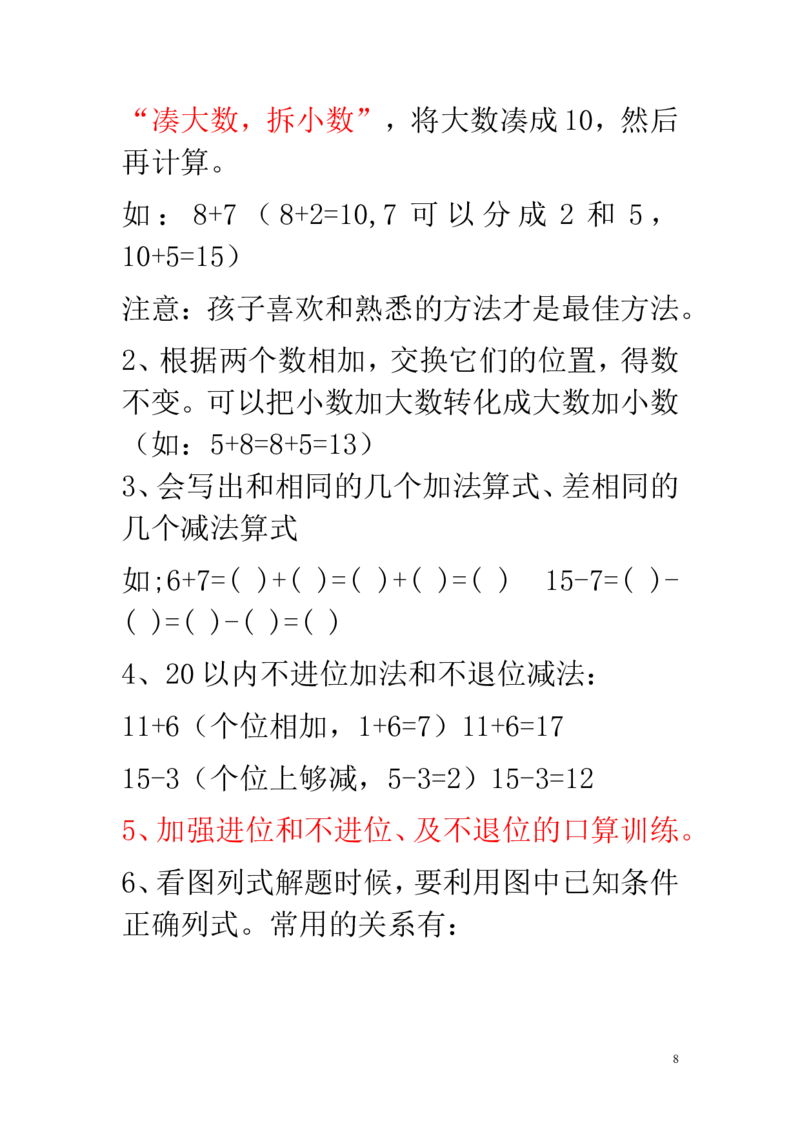 “凑大数，拆小数”，将大数凑成10，然后再计算。

如：8+7（8+2=10,7可以分成2和5，10+5=15）

注意：孩子喜欢和熟悉的方法才是最佳方法。

2、根据两个数相加，交换它们的位置，得数不变。可以把小数加大数转化成大数加小数（如：5+8=8+5=13）

3、会写出和相同的几个加法算式、差相同的几个减法算式

如;6+7=( )+( )=( )+( )=( )　15-7=( )-( )=( )-( )=( )

4、20以内不进位加法和不退位减法：

11+6（个位相加，1+6=7）11+6=17

15-3（个位上够减，5-3=2）15-3=12

5、加强进位和不进位、及不退位的口算训练。

6、看图列式解题时候，要利用图中已知条件正确列式。常用的关系有：

8